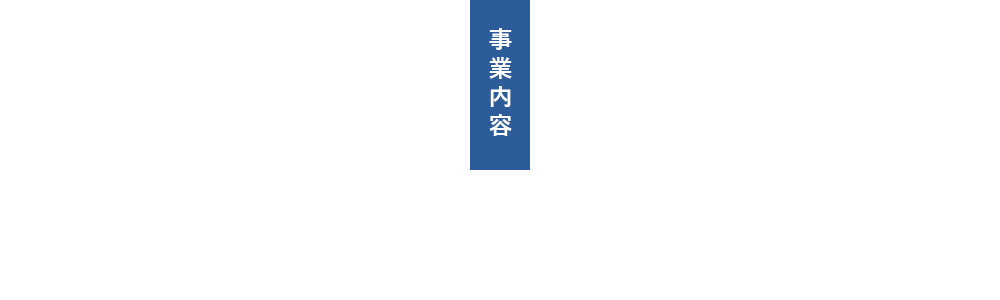 事業内容